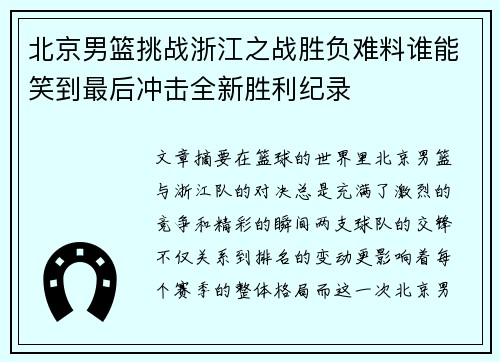 北京男篮挑战浙江之战胜负难料谁能笑到最后冲击全新胜利纪录

文章摘要在篮球的世界里北京男篮与浙江队的对决总是充满了激烈的竞争和精彩的瞬间两支球队的交锋不仅关系到排名的变动更影响着每个赛季的整体格局而这一次北京男